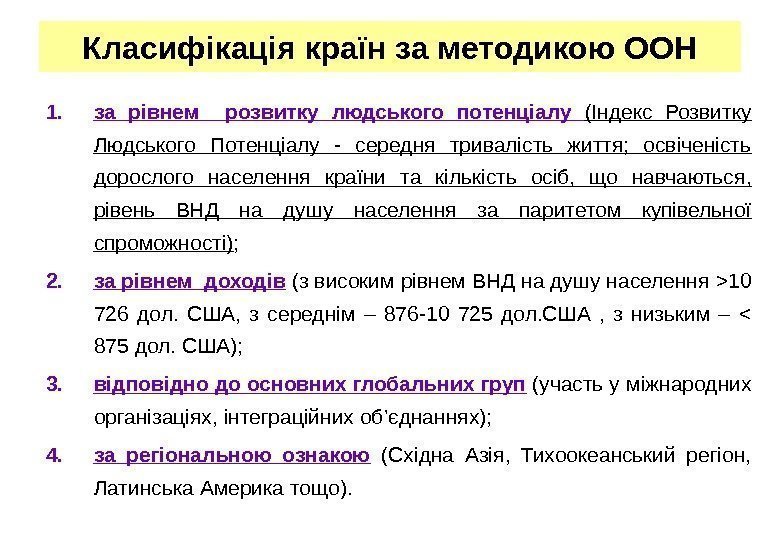 Класифікація країн за методикою ООН

1. за рівнем розвитку людського потенціалу (Індекс Розвитку Людського Потенціалу - середня тривалість життя; освіченість дорослого населення країни та кількість осіб, що навчаються, рівень ВНД на душу населення за паритетом купівельної спроможності);

2. за рівнем доходів (з високим рівнем ВНД на душу населення >10 726 дол. США, з середнім – 876-10 725 дол.США , з низьким – < 875 дол. США);

3. відповідно до основних глобальних груп (участь у міжнародних організаціях, інтеграційних об'єднаннях);

4. за регіональною ознакою (Східна Азія, Тихоокеанський регіон, Латинська Америка тощо).